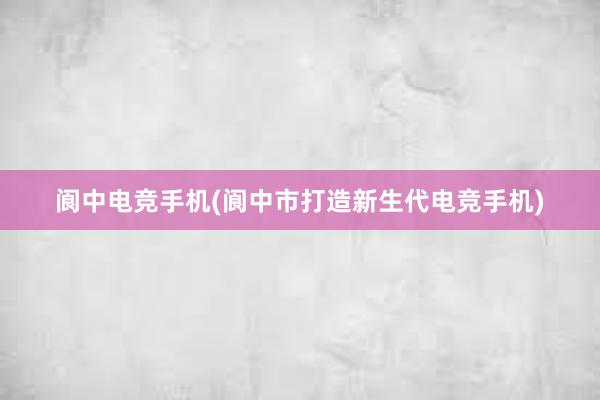 阆中电竞手机(阆中市打造新生代电竞手机)